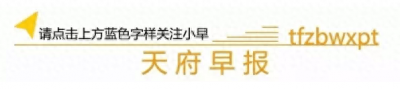 请点击上方蓝色字样关注小早

tfzbwxpt

天府早报